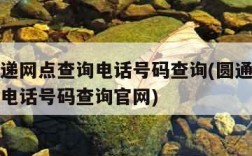 递网点查询电话号码查询(圆通
电话号码查询官网)